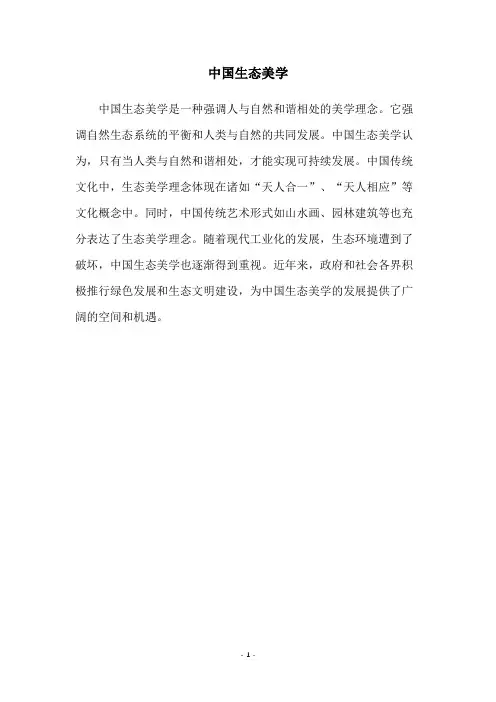 中国生态美学

中国生态美学是一种强调人与自然和谐相处的美学理念。它强调自然生态系统的平衡和人类与自然的共同发展。中国生态美学认为，只有当人类与自然和谐相处，才能实现可持续发展。中国传统文化中，生态美学理念体现在诸如“天人合一”、“天人相应”等文化概念中。同时，中国传统艺术形式如山水画、园林建筑等也充分表达了生态美学理念。随着现代工业化的发展，生态环境遭到了破坏，中国生态美学也逐渐得到重视。近年来，政府和社会各界积极推行绿色发展和生态文明建设，为中国生态美学的发展提供了广阔的空间和机遇。

- 1 -